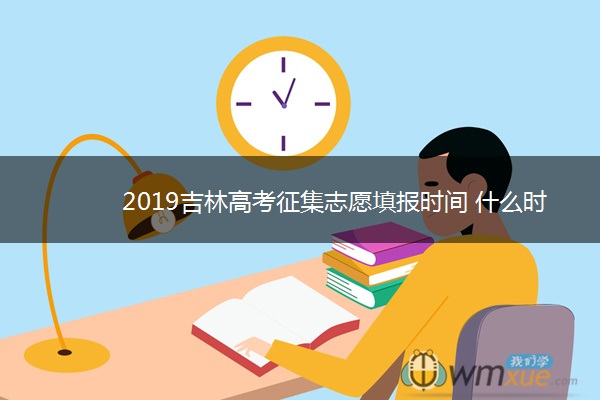 2019吉林高考征集志愿填报时间 什么时

我们学
wmxue.com